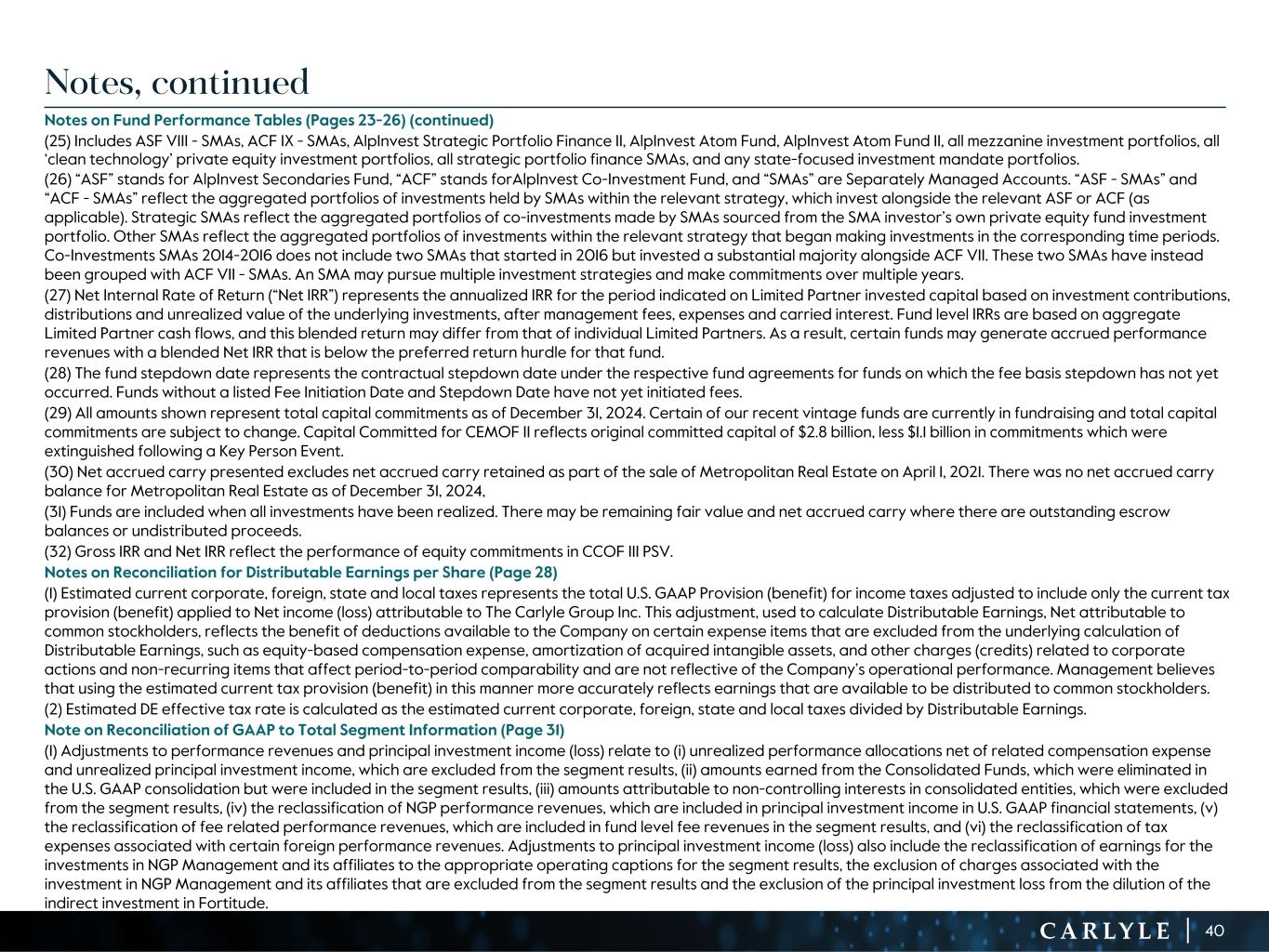 Notes, continued

Notes on Fund Performance Tables (Pages 23-26) (continued)

(25) Includes ASF VIII - SMAs, ACF IX - SMAs, AlpInvest Strategic Portfolio Finance II, AlpInvest Atom Fund, AlpInvest Atom Fund II, all mezzanine investment portfolios, all 'clean technology' private equity investment portfolios, all strategic portfolio finance SMAs, and any state-focused investment mandate portfolios.

(26) "ASF" stands for AlpInvest Secondaries Fund, "ACF" stands forAlpInvest Co-Investment Fund, and "SMAs" are Separately Managed Accounts. "ASF - SMAs" and "ACF - SMAs" reflect the aggregated portfolios of investments held by SMAs within the relevant strategy, which invest alongside the relevant ASF or ACF (as applicable). Strategic SMAs reflect the aggregated portfolios of co-investments made by SMAs sourced from the SMA investor's own private equity fund investment portfolio. Other SMAs reflect the aggregated portfolios of investments within the relevant strategy that began making investments in the corresponding time periods. Co-Investments SMAs 2014-2016 does not include two SMAs that started in 2016 but invested a substantial majority alongside ACF VII. These two SMAs have instead been grouped with ACF VII - SMAs. An SMA may pursue multiple investment strategies and make commitments over multiple years.

(27) Net Internal Rate of Return ("Net IRR") represents the annualized IRR for the period indicated on Limited Partner invested capital based on investment contributions, distributions and unrealized value of the underlying investments, after management fees, expenses and carried interest. Fund level IRRs are based on aggregate Limited Partner cash flows, and this blended return may differ from that of individual Limited Partners. As a result, certain funds may generate accrued performance revenues with a blended Net IRR that is below the preferred return hurdle for that fund.

(28) The fund stepdown date represents the contractual stepdown date under the respective fund agreements for funds on which the fee basis stepdown has not yet occurred. Funds without a listed Fee Initiation Date and Stepdown Date have not yet initiated fees.

(29) All amounts shown represent total capital commitments as of December 31, 2024. Certain of our recent vintage funds are currently in fundraising and total capital commitments are subject to change. Capital Committed for CEMOF II reflects original committed capital of $2.8 billion, less $1.1 billion in commitments which were extinguished following a Key Person Event.

(30) Net accrued carry presented excludes net accrued carry retained as part of the sale of Metropolitan Real Estate on April 1, 2021. There was no net accrued carry balance for Metropolitan Real Estate as of December 31, 2024,

(31) Funds are included when all investments have been realized. There may be remaining fair value and net accrued carry where there are outstanding escrow balances or undistributed proceeds.

(32) Gross IRR and Net IRR reflect the performance of equity commitments in CCOF III PSV.

Notes on Reconciliation for Distributable Earnings per Share (Page 28)

(1) Estimated current corporate, foreign, state and local taxes represents the total U.S. GAAP Provision (benefit) for income taxes adjusted to include only the current tax provision (benefit) applied to Net income (loss) attributable to The Carlyle Group Inc. This adjustment, used to calculate Distributable Earnings, Net attributable to common stockholders, reflects the benefit of deductions available to the Company on certain expense items that are excluded from the underlying calculation of Distributable Earnings, such as equity-based compensation expense, amortization of acquired intangible assets, and other charges (credits) related to corporate actions and non-recurring items that affect period-to-period comparability and are not reflective of the Company's operational performance. Management believes that using the estimated current tax provision (benefit) in this manner more accurately reflects earnings that are available to be distributed to common stockholders.

(2) Estimated DE effective tax rate is calculated as the estimated current corporate, foreign, state and local taxes divided by Distributable Earnings.

Note on Reconciliation of GAAP to Total Segment Information (Page 31)

(1) Adjustments to performance revenues and principal investment income (loss) relate to (i) unrealized performance allocations net of related compensation expense and unrealized principal investment income, which are excluded from the segment results, (ii) amounts earned from the Consolidated Funds, which were eliminated in the U.S. GAAP consolidation but were included in the segment results, (iii) amounts attributable to non-controlling interests in consolidated entities, which were excluded from the segment results, (iv) the reclassification of NGP performance revenues, which are included in principal investment income in U.S. GAAP financial statements, (v) the reclassification of fee related performance revenues, which are included in fund level fee revenues in the segment results, and (vi) the reclassification of tax expenses associated with certain foreign performance revenues. Adjustments to principal investment income (loss) also include the reclassification of earnings for the investments in NGP Management and its affiliates to the appropriate operating captions for the segment results, the exclusion of charges associated with the investment in NGP Management and its affiliates that are excluded from the segment results and the exclusion of the principal investment loss from the dilution of the indirect investment in Fortitude.

CARLYLE | 40